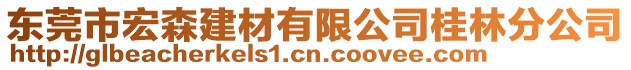 东莞市宏森建材有限公司桂林分公司
http://glbeacherkels1.cn.coovee.com